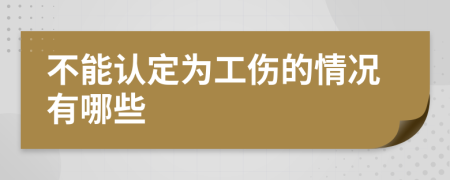 不能认定为工伤的情况有哪些